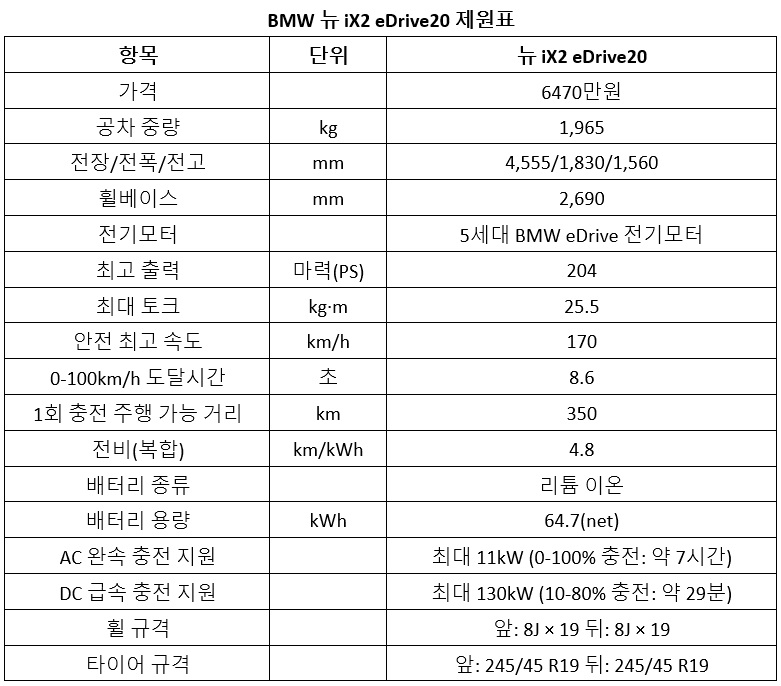 BMW 뉴 iX2 eDrive20 제원표

| 항목 | 단위 | 뉴 iX2 eDrive20 |
|---|---|---|
| 가격 | | 6470만원 |
| 공차 중량 | kg | 1,965 |
| 전장/전폭/전고 | mm | 4,555/1,830/1,560 |
| 휠베이스 | mm | 2,690 |
| 전기모터 | | 5세대 BMW eDrive 전기모터 |
| 최고 출력 | 마력(PS) | 204 |
| 최대 토크 | kg·m | 25.5 |
| 안전 최고 속도 | km/h | 170 |
| 0-100km/h 도달시간 | 초 | 8.6 |
| 1회 충전 주행 가능 거리 | km | 350 |
| 전비(복합) | km/kWh | 4.8 |
| 배터리 종류 | | 리튬 이온 |
| 배터리 용량 | kWh | 64.7(net) |
| AC 완속 충전 지원 | | 최대 11kW (0-100% 충전: 약 7시간) |
| DC 급속 충전 지원 | | 최대 130kW (10-80% 충전: 약 29분) |
| 휠 규격 | | 앞: 8J × 19 뒤: 8J × 19 |
| 타이어 규격 | | 앞: 245/45 R19 뒤: 245/45 R19 |